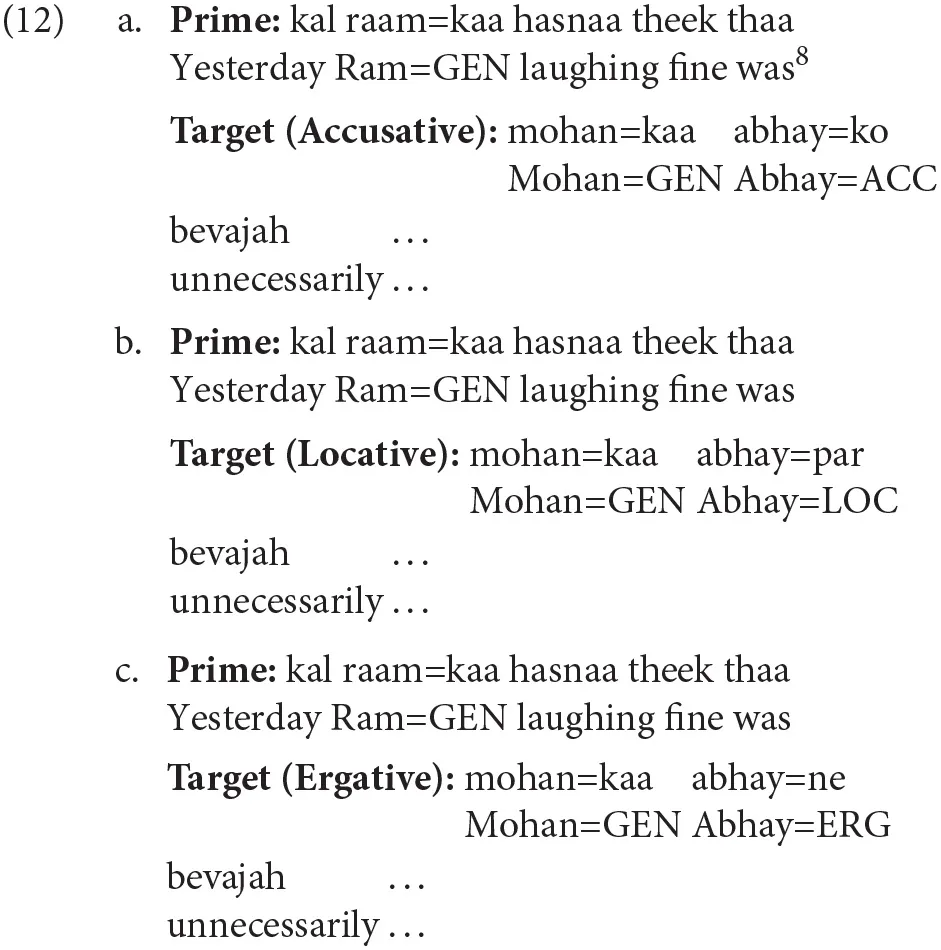 (12) a. **Prime:** kal raam=kaa hasnaa theek thaa
Yesterday Ram=GEN laughing fine was$^8$

**Target (Accusative):** mohan=kaa abhay=ko
Mohan=GEN Abhay=ACC

bevajah …
unnecessarily …

b. **Prime:** kal raam=kaa hasnaa theek thaa
Yesterday Ram=GEN laughing fine was

**Target (Locative):** mohan=kaa abhay=par
Mohan=GEN Abhay=LOC

bevajah …
unnecessarily …

c. **Prime:** kal raam=kaa hasnaa theek thaa
Yesterday Ram=GEN laughing fine was

**Target (Ergative):** mohan=kaa abhay=ne
Mohan=GEN Abhay=ERG

bevajah …
unnecessarily …